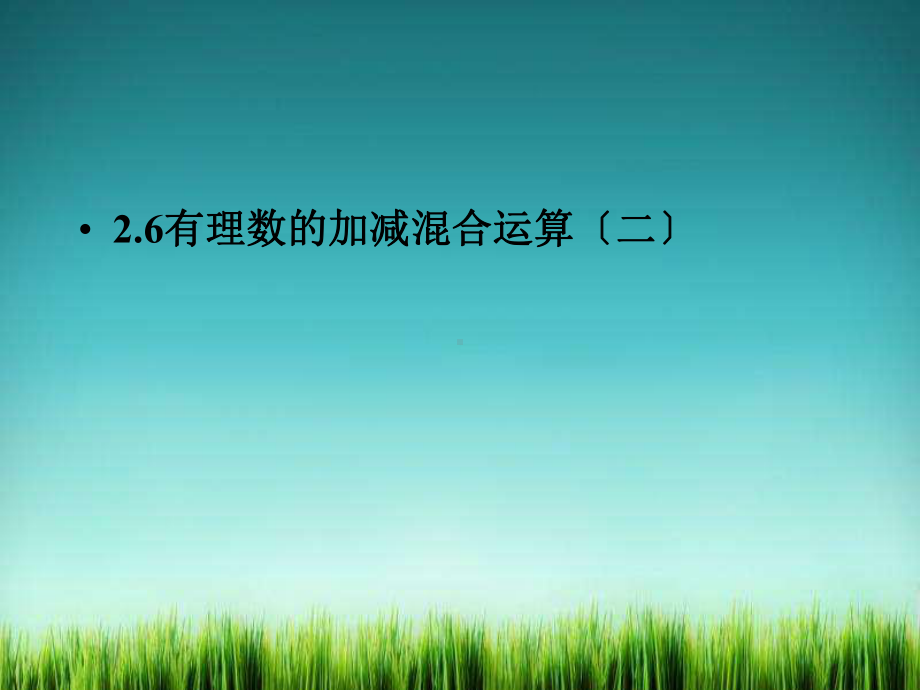 • 2.6有理数的加减混合运算〔二〕